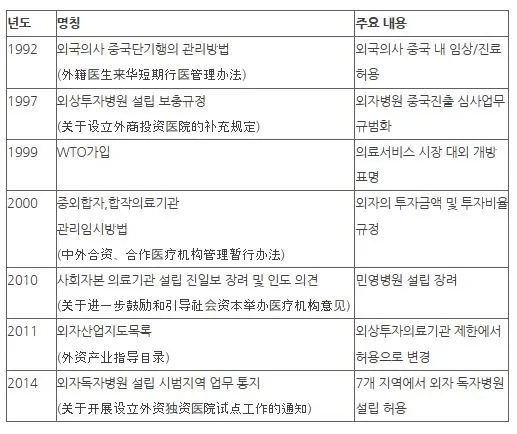 | 년도 | 명칭 | 주요 내용 |
|---|---|---|
| 1992 | 외국의사 중국단기행의 관리방법 (外籍医生来华短期行医管理办法) | 외국의사 중국 내 임상/진료 허용 |
| 1997 | 외상투자병원 설립 보충규정 (关于设立外商投资医院的补充规定) | 외자병원 중국진출 심사업무 규범화 |
| 1999 | WTO가입 | 의료서비스 시장 대외 개방 표명 |
| 2000 | 중외합자,합작의료기관 관리임시방법 (中外合资、合作医疗机构管理暂行办法) | 외자의 투자금액 및 투자비율 규정 |
| 2010 | 사회자본 의료기관 설립 진일보 장려 및 인도 의견 (关于进一步鼓励和引导社会资本举办医疗机构意见) | 민영병원 설립 장려 |
| 2011 | 외자산업지도목록 (外资产业指导目录) | 외상투자의료기관 제한에서 허용으로 변경 |
| 2014 | 외자독자병원 설립 시범지역 업무 통지 (关于开展设立外资独资医院试点工作的通知) | 7개 지역에서 외자 독자병원 설립 허용 |